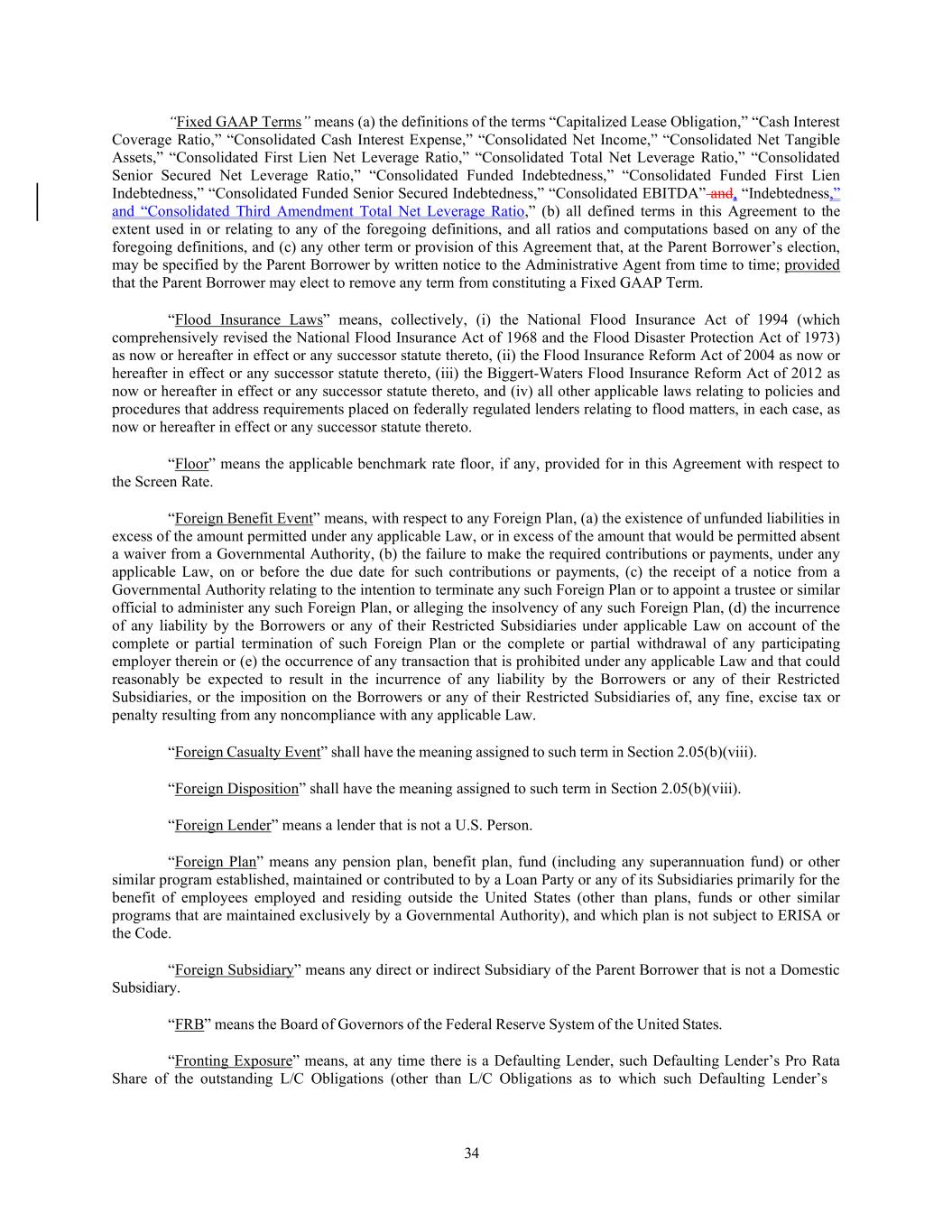 "Fixed GAAP Terms" means (a) the definitions of the terms "Capitalized Lease Obligation," "Cash Interest Coverage Ratio," "Consolidated Cash Interest Expense," "Consolidated Net Income," "Consolidated Net Tangible Assets," "Consolidated First Lien Net Leverage Ratio," "Consolidated Total Net Leverage Ratio," "Consolidated Senior Secured Net Leverage Ratio," "Consolidated Funded Indebtedness," "Consolidated Funded First Lien Indebtedness," "Consolidated Funded Senior Secured Indebtedness," "Consolidated EBITDA" and, "Indebtedness," and "Consolidated Third Amendment Total Net Leverage Ratio," (b) all defined terms in this Agreement to the extent used in or relating to any of the foregoing definitions, and all ratios and computations based on any of the foregoing definitions, and (c) any other term or provision of this Agreement that, at the Parent Borrower's election, may be specified by the Parent Borrower by written notice to the Administrative Agent from time to time; provided that the Parent Borrower may elect to remove any term from constituting a Fixed GAAP Term.

"Flood Insurance Laws" means, collectively, (i) the National Flood Insurance Act of 1994 (which comprehensively revised the National Flood Insurance Act of 1968 and the Flood Disaster Protection Act of 1973) as now or hereafter in effect or any successor statute thereto, (ii) the Flood Insurance Reform Act of 2004 as now or hereafter in effect or any successor statute thereto, (iii) the Biggert-Waters Flood Insurance Reform Act of 2012 as now or hereafter in effect or any successor statute thereto, and (iv) all other applicable laws relating to policies and procedures that address requirements placed on federally regulated lenders relating to flood matters, in each case, as now or hereafter in effect or any successor statute thereto.

"Floor" means the applicable benchmark rate floor, if any, provided for in this Agreement with respect to the Screen Rate.

"Foreign Benefit Event" means, with respect to any Foreign Plan, (a) the existence of unfunded liabilities in excess of the amount permitted under any applicable Law, or in excess of the amount that would be permitted absent a waiver from a Governmental Authority, (b) the failure to make the required contributions or payments, under any applicable Law, on or before the due date for such contributions or payments, (c) the receipt of a notice from a Governmental Authority relating to the intention to terminate any such Foreign Plan or to appoint a trustee or similar official to administer any such Foreign Plan, or alleging the insolvency of any such Foreign Plan, (d) the incurrence of any liability by the Borrowers or any of their Restricted Subsidiaries under applicable Law on account of the complete or partial termination of such Foreign Plan or the complete or partial withdrawal of any participating employer therein or (e) the occurrence of any transaction that is prohibited under any applicable Law and that could reasonably be expected to result in the incurrence of any liability by the Borrowers or any of their Restricted Subsidiaries, or the imposition on the Borrowers or any of their Restricted Subsidiaries of, any fine, excise tax or penalty resulting from any noncompliance with any applicable Law.

"Foreign Casualty Event" shall have the meaning assigned to such term in Section 2.05(b)(viii).

"Foreign Disposition" shall have the meaning assigned to such term in Section 2.05(b)(viii).

"Foreign Lender" means a lender that is not a U.S. Person.

"Foreign Plan" means any pension plan, benefit plan, fund (including any superannuation fund) or other similar program established, maintained or contributed to by a Loan Party or any of its Subsidiaries primarily for the benefit of employees employed and residing outside the United States (other than plans, funds or other similar programs that are maintained exclusively by a Governmental Authority), and which plan is not subject to ERISA or the Code.

"Foreign Subsidiary" means any direct or indirect Subsidiary of the Parent Borrower that is not a Domestic Subsidiary.

"FRB" means the Board of Governors of the Federal Reserve System of the United States.

"Fronting Exposure" means, at any time there is a Defaulting Lender, such Defaulting Lender's Pro Rata Share of the outstanding L/C Obligations (other than L/C Obligations as to which such Defaulting Lender's

34